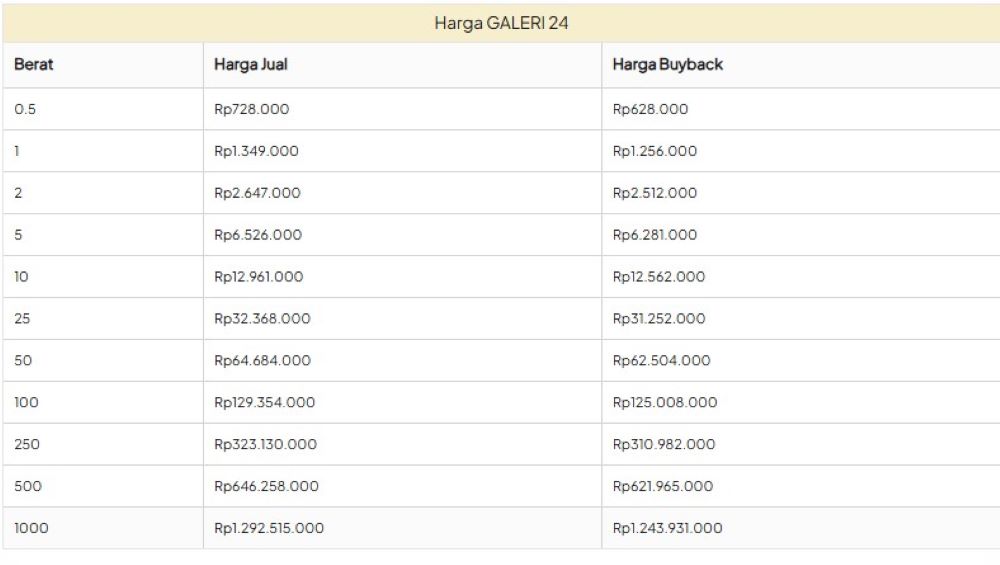 Harga GALERI 24

| Berat | Harga Jual | Harga Buyback |
|---|---|---|
| 0.5 | Rp728.000 | Rp628.000 |
| 1 | Rp1.349.000 | Rp1.256.000 |
| 2 | Rp2.647.000 | Rp2.512.000 |
| 5 | Rp6.526.000 | Rp6.281.000 |
| 10 | Rp12.961.000 | Rp12.562.000 |
| 25 | Rp32.368.000 | Rp31.252.000 |
| 50 | Rp64.684.000 | Rp62.504.000 |
| 100 | Rp129.354.000 | Rp125.008.000 |
| 250 | Rp323.130.000 | Rp310.982.000 |
| 500 | Rp646.258.000 | Rp621.965.000 |
| 1000 | Rp1.292.515.000 | Rp1.243.931.000 |